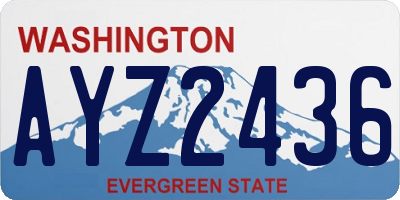 WASHINGTON

AYZ2436

EVERGREEN STATE